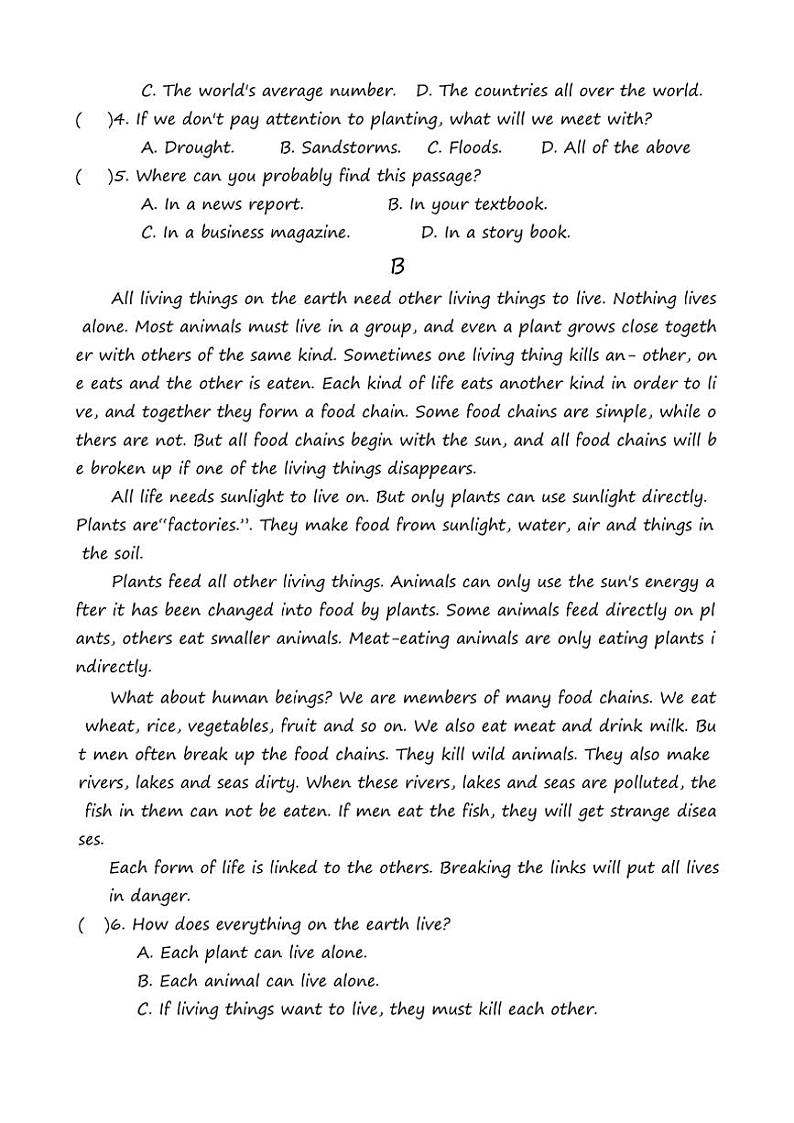 C. The world's average number. D. The countries all over the world.

( )4. If we don't pay attention to planting, what will we meet with?

A. Drought. B. Sandstorms. C. Floods. D. All of the above

( )5. Where can you probably find this passage?

A. In a news report. B. In your textbook.

C. In a business magazine. D. In a story book.

B

All living things on the earth need other living things to live. Nothing lives alone. Most animals must live in a group, and even a plant grows close together with others of the same kind. Sometimes one living thing kills an- other, one eats and the other is eaten. Each kind of life eats another kind in order to live, and together they form a food chain. Some food chains are simple, while others are not. But all food chains begin with the sun, and all food chains will be broken up if one of the living things disappears.

All life needs sunlight to live on. But only plants can use sunlight directly. Plants are"factories.". They make food from sunlight, water, air and things in the soil.

Plants feed all other living things. Animals can only use the sun's energy after it has been changed into food by plants. Some animals feed directly on plants, others eat smaller animals. Meat-eating animals are only eating plants indirectly.

What about human beings? We are members of many food chains. We eat wheat, rice, vegetables, fruit and so on. We also eat meat and drink milk. But men often break up the food chains. They kill wild animals. They also make rivers, lakes and seas dirty. When these rivers, lakes and seas are polluted, the fish in them can not be eaten. If men eat the fish, they will get strange diseases.

Each form of life is linked to the others. Breaking the links will put all lives in danger.

( )6. How does everything on the earth live?

A. Each plant can live alone.

B. Each animal can live alone.

C. If living things want to live, they must kill each other.